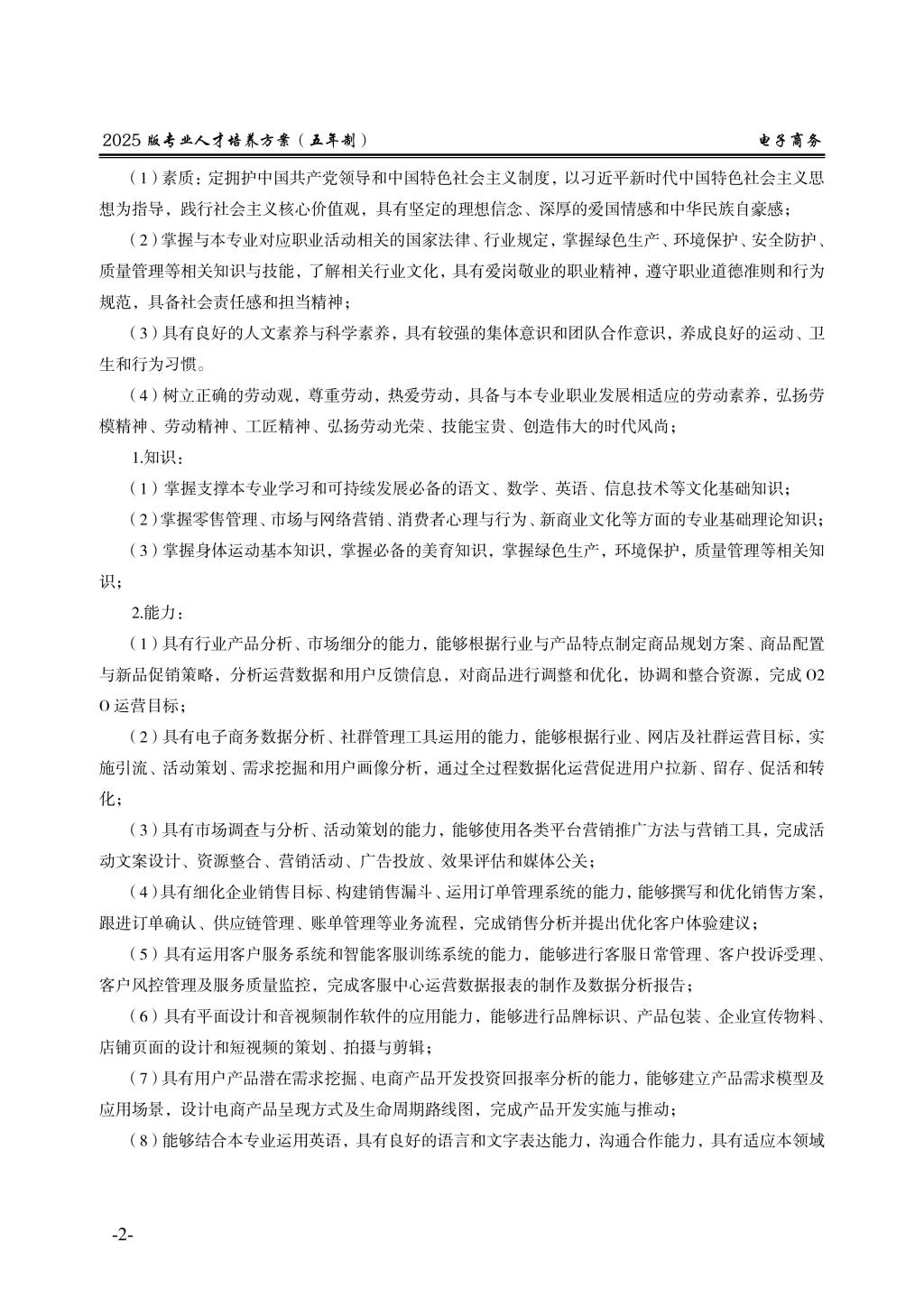 2025 版专业人才培养方案（五年制）

电子商务

（1）素质：定拥护中国共产党领导和中国特色社会主义制度，以习近平新时代中国特色社会主义思想为指导，践行社会主义核心价值观，具有坚定的理想信念、深厚的爱国情感和中华民族自豪感；

（2）掌握与本专业对应职业活动相关的国家法律、行业规定，掌握绿色生产、环境保护、安全防护、质量管理等相关知识与技能，了解相关行业文化，具有爱岗敬业的职业精神，遵守职业道德准则和行为规范，具备社会责任感和担当精神；

（3）具有良好的人文素养与科学素养，具有较强的集体意识和团队合作意识，养成良好的运动、卫生和行为习惯。

（4）树立正确的劳动观，尊重劳动，热爱劳动，具备与本专业职业发展相适应的劳动素养，弘扬劳模精神、劳动精神、工匠精神、弘扬劳动光荣、技能宝贵、创造伟大的时代风尚；

1.知识：

（1）掌握支撑本专业学习和可持续发展必备的语文、数学、英语、信息技术等文化基础知识；

（2）掌握零售管理、市场与网络营销、消费者心理与行为、新商业文化等方面的专业基础理论知识；

（3）掌握身体运动基本知识，掌握必备的美育知识，掌握绿色生产，环境保护，质量管理等相关知识；

2.能力：

（1）具有行业产品分析、市场细分的能力，能够根据行业与产品特点制定商品规划方案、商品配置与新品促销策略，分析运营数据和用户反馈信息，对商品进行调整和优化，协调和整合资源，完成 O2O 运营目标；

（2）具有电子商务数据分析、社群管理工具运用的能力，能够根据行业、网店及社群运营目标，实施引流、活动策划、需求挖掘和用户画像分析，通过全过程数据化运营促进用户拉新、留存、促活和转化；

（3）具有市场调查与分析、活动策划的能力，能够使用各类平台营销推广方法与营销工具，完成活动文案设计、资源整合、营销活动、广告投放、效果评估和媒体公关；

（4）具有细化企业销售目标、构建销售漏斗、运用订单管理系统的能力，能够撰写和优化销售方案，跟进订单确认、供应链管理、账单管理等业务流程，完成销售分析并提出优化客户体验建议；

（5）具有运用客户服务系统和智能客服训练系统的能力，能够进行客服日常管理、客户投诉受理、客户风控管理及服务质量监控，完成客服中心运营数据报表的制作及数据分析报告；

（6）具有平面设计和音视频制作软件的应用能力，能够进行品牌标识、产品包装、企业宣传物料、店铺页面的设计和短视频的策划、拍摄与剪辑；

（7）具有用户产品潜在需求挖掘、电商产品开发投资回报率分析的能力，能够建立产品需求模型及应用场景，设计电商产品呈现方式及生命周期路线图，完成产品开发实施与推动；

（8）能够结合本专业运用英语，具有良好的语言和文字表达能力，沟通合作能力，具有适应本领域

-2-